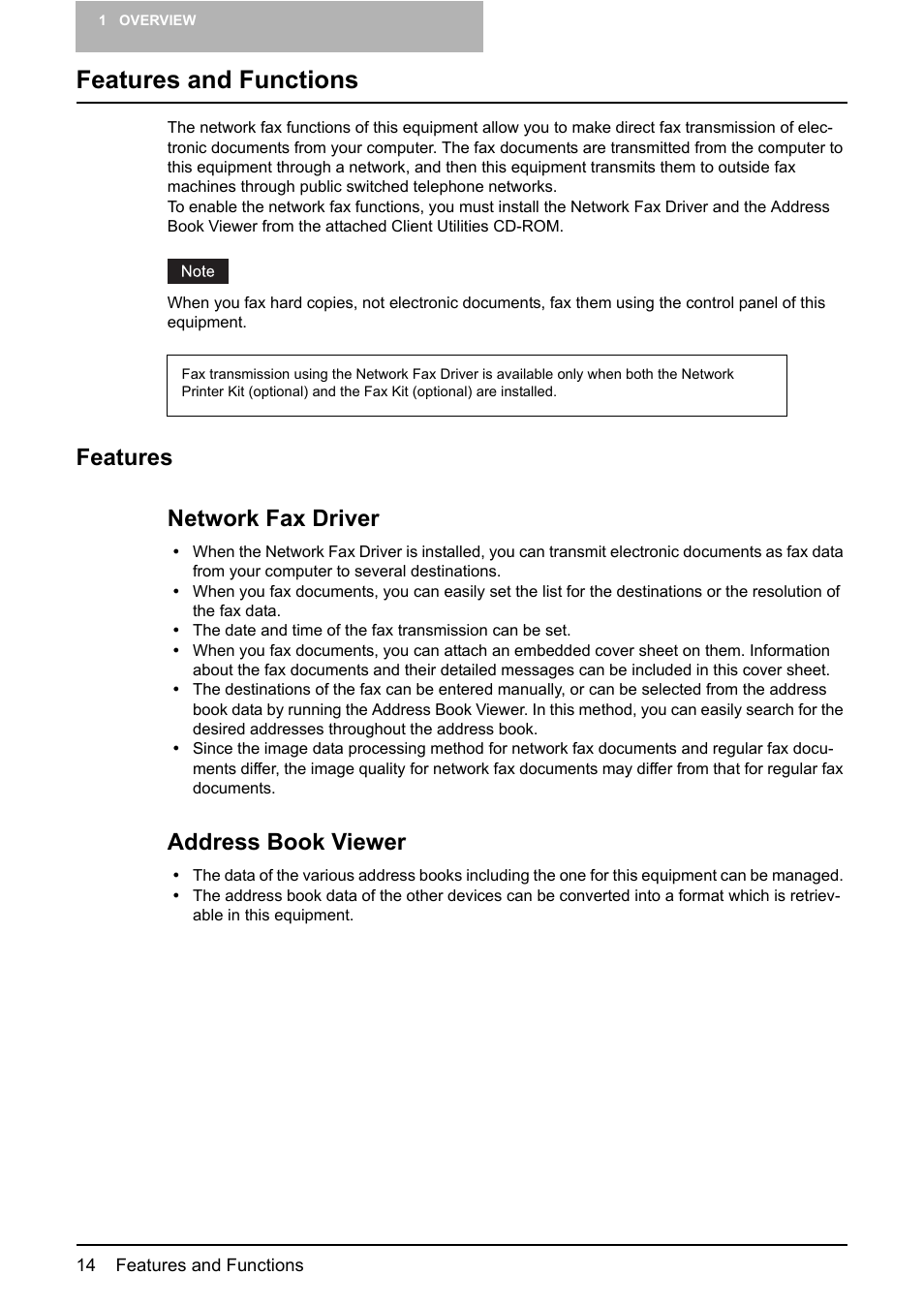 1 OVERVIEW

Features and Functions

The network fax functions of this equipment allow you to make direct fax transmission of electronic documents from your computer. The fax documents are transmitted from the computer to this equipment through a network, and then this equipment transmits them to outside fax machines through public switched telephone networks.
To enable the network fax functions, you must install the Network Fax Driver and the Address Book Viewer from the attached Client Utilities CD-ROM.

Note

When you fax hard copies, not electronic documents, fax them using the control panel of this equipment.

Fax transmission using the Network Fax Driver is available only when both the Network Printer Kit (optional) and the Fax Kit (optional) are installed.

Features

Network Fax Driver

• When the Network Fax Driver is installed, you can transmit electronic documents as fax data from your computer to several destinations.
• When you fax documents, you can easily set the list for the destinations or the resolution of the fax data.
• The date and time of the fax transmission can be set.
• When you fax documents, you can attach an embedded cover sheet on them. Information about the fax documents and their detailed messages can be included in this cover sheet.
• The destinations of the fax can be entered manually, or can be selected from the address book data by running the Address Book Viewer. In this method, you can easily search for the desired addresses throughout the address book.
• Since the image data processing method for network fax documents and regular fax documents differ, the image quality for network fax documents may differ from that for regular fax documents.

Address Book Viewer

• The data of the various address books including the one for this equipment can be managed.
• The address book data of the other devices can be converted into a format which is retrievable in this equipment.

14 Features and Functions